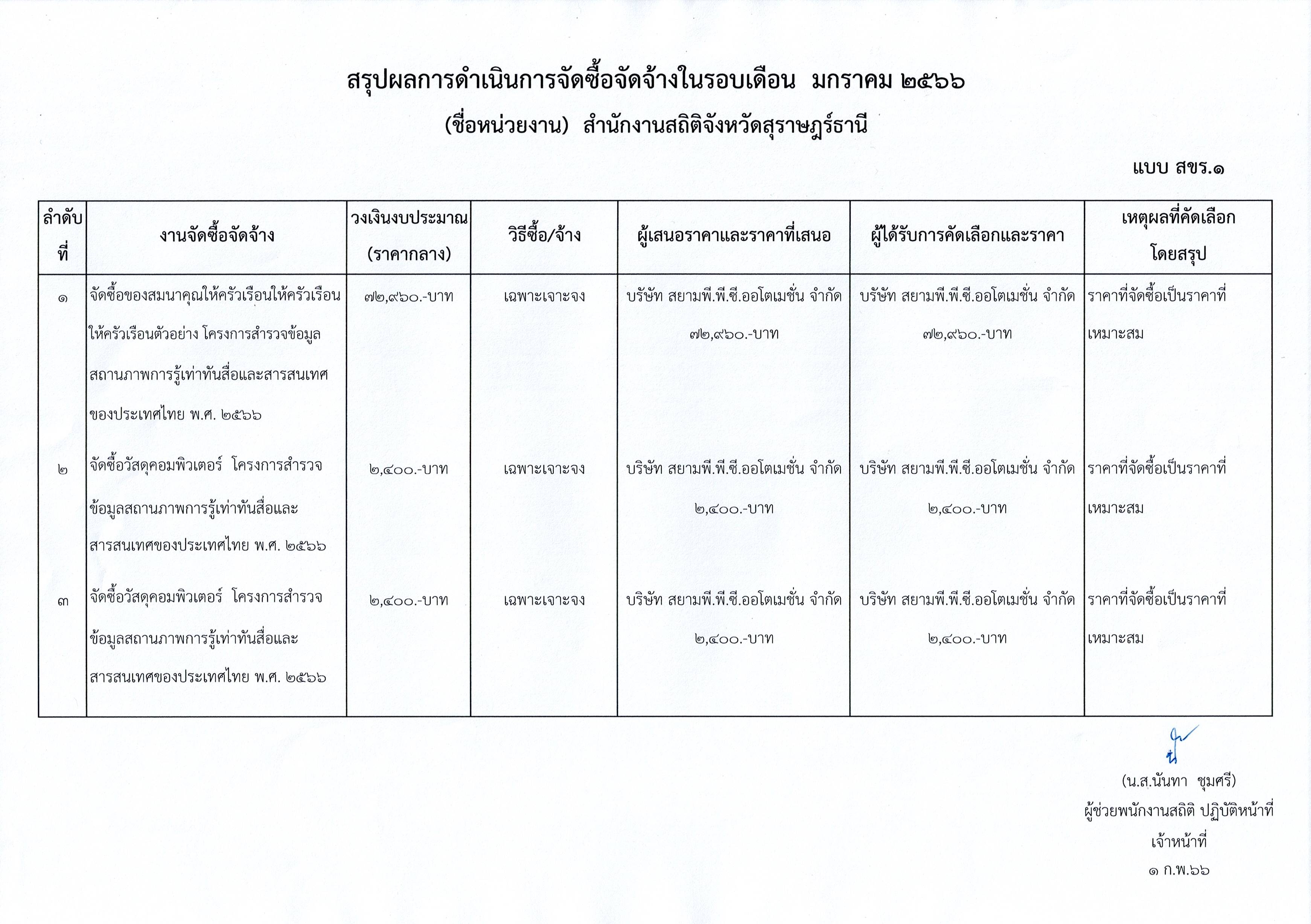 สรุปผลการดำเนินการจัดซื้อจัดจ้างในรอบเดือน มกราคม ๒๕๖๖

(ชื่อหน่วยงาน) สำนักงานสถิติจังหวัดสุราษฎร์ธานี

แบบ สขร.๑

| ลำดับที่ | งานจัดซื้อจัดจ้าง | วงเงินงบประมาณ (ราคากลาง) | วิธีซื้อ/จ้าง | ผู้เสนอราคาและราคาที่เสนอ | ผู้ได้รับการคัดเลือกและราคา | เหตุผลที่คัดเลือกโดยสรุป |
|---|---|---|---|---|---|---|
| ๑ | จัดซื้อของสมนาคุณให้ครัวเรือนให้ครัวเรือนให้ครัวเรือนตัวอย่าง โครงการสำรวจข้อมูลสถานภาพการรู้เท่าทันสื่อและสารสนเทศของประเทศไทย พ.ศ. ๒๕๖๖ | ๗๒,๙๖๐.-บาท | เฉพาะเจาะจง | บริษัท สยามพี.พี.ซี.ออโตเมชั่น จำกัด ๗๒,๙๖๐.-บาท | บริษัท สยามพี.พี.ซี.ออโตเมชั่น จำกัด ๗๒,๙๖๐.-บาท | ราคาที่จัดซื้อเป็นราคาที่เหมาะสม |
| ๒ | จัดซื้อวัสดุคอมพิวเตอร์ โครงการสำรวจข้อมูลสถานภาพการรู้เท่าทันสื่อและสารสนเทศของประเทศไทย พ.ศ. ๒๕๖๖ | ๒,๔๐๐.-บาท | เฉพาะเจาะจง | บริษัท สยามพี.พี.ซี.ออโตเมชั่น จำกัด ๒,๔๐๐.-บาท | บริษัท สยามพี.พี.ซี.ออโตเมชั่น จำกัด ๒,๔๐๐.-บาท | ราคาที่จัดซื้อเป็นราคาที่เหมาะสม |
| ๓ | จัดซื้อวัสดุคอมพิวเตอร์ โครงการสำรวจข้อมูลสถานภาพการรู้เท่าทันสื่อและสารสนเทศของประเทศไทย พ.ศ. ๒๕๖๖ | ๒,๔๐๐.-บาท | เฉพาะเจาะจง | บริษัท สยามพี.พี.ซี.ออโตเมชั่น จำกัด ๒,๔๐๐.-บาท | บริษัท สยามพี.พี.ซี.ออโตเมชั่น จำกัด ๒,๔๐๐.-บาท | ราคาที่จัดซื้อเป็นราคาที่เหมาะสม |

(น.ส.นันทา ชุมศรี)
ผู้ช่วยพนักงานสถิติ ปฏิบัติหน้าที่
เจ้าหน้าที่
๑ ก.พ.๖๖